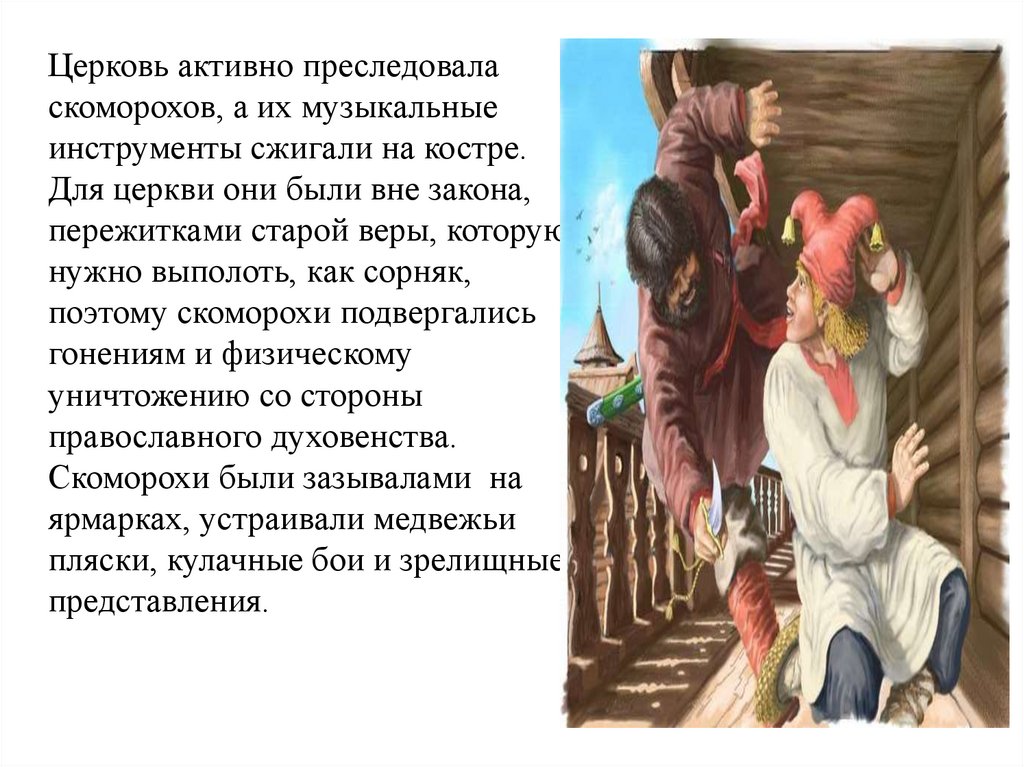 Церковь активно преследовала скоморохов, а их музыкальные инструменты сжигали на костре. Для церкви они были вне закона, пережитками старой веры, которую нужно выполоть, как сорняк, поэтому скоморохи подвергались гонениям и физическому уничтожению со стороны православного духовенства. Скоморохи были зазывалами на ярмарках, устраивали медвежьи пляски, кулачные бои и зрелищные представления.